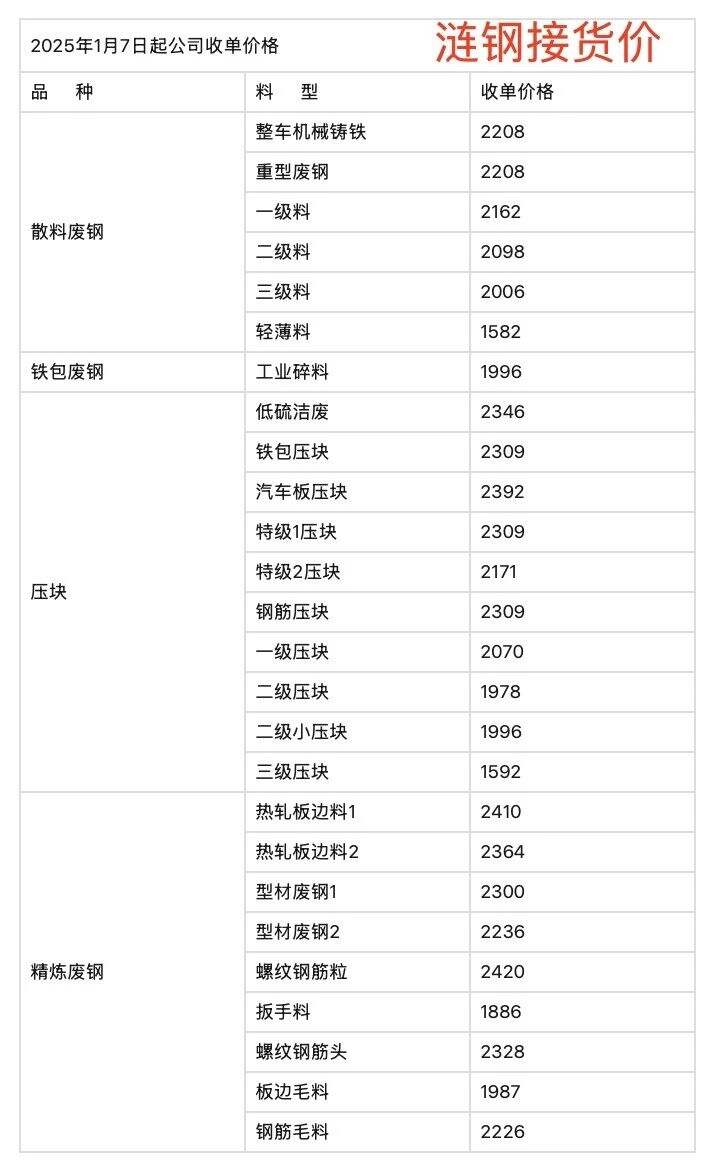 2025年1月7日起公司收单价格 涟钢接货价

| 品　种 | 料　型 | 收单价格 |
|---|---|---|
| 散料废钢 | 整车机械铸铁 | 2208 |
| | 重型废钢 | 2208 |
| | 一级料 | 2162 |
| | 二级料 | 2098 |
| | 三级料 | 2006 |
| | 轻薄料 | 1582 |
| 铁包废钢 | 工业碎料 | 1996 |
| 压块 | 低硫洁废 | 2346 |
| | 铁包压块 | 2309 |
| | 汽车板压块 | 2392 |
| | 特级1压块 | 2309 |
| | 特级2压块 | 2171 |
| | 钢筋压块 | 2309 |
| | 一级压块 | 2070 |
| | 二级压块 | 1978 |
| | 二级小压块 | 1996 |
| | 三级压块 | 1592 |
| 精炼废钢 | 热轧板边料1 | 2410 |
| | 热轧板边料2 | 2364 |
| | 型材废钢1 | 2300 |
| | 型材废钢2 | 2236 |
| | 螺纹钢筋粒 | 2420 |
| | 扳手料 | 1886 |
| | 螺纹钢筋头 | 2328 |
| | 板边毛料 | 1987 |
| | 钢筋毛料 | 2226 |